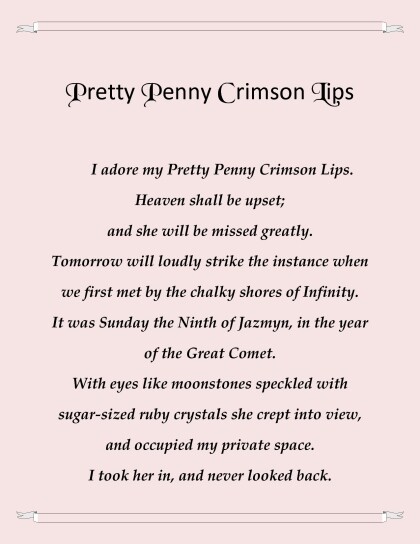 Pretty Penny Crimson Lips

I adore my Pretty Penny Crimson Lips.
Heaven shall be upset;
and she will be missed greatly.
Tomorrow will loudly strike the instance when
we first met by the chalky shores of Infinity.
It was Sunday the Ninth of Jazmyn, in the year
of the Great Comet.
With eyes like moonstones speckled with
sugar-sized ruby crystals she crept into view,
and occupied my private space.
I took her in, and never looked back.